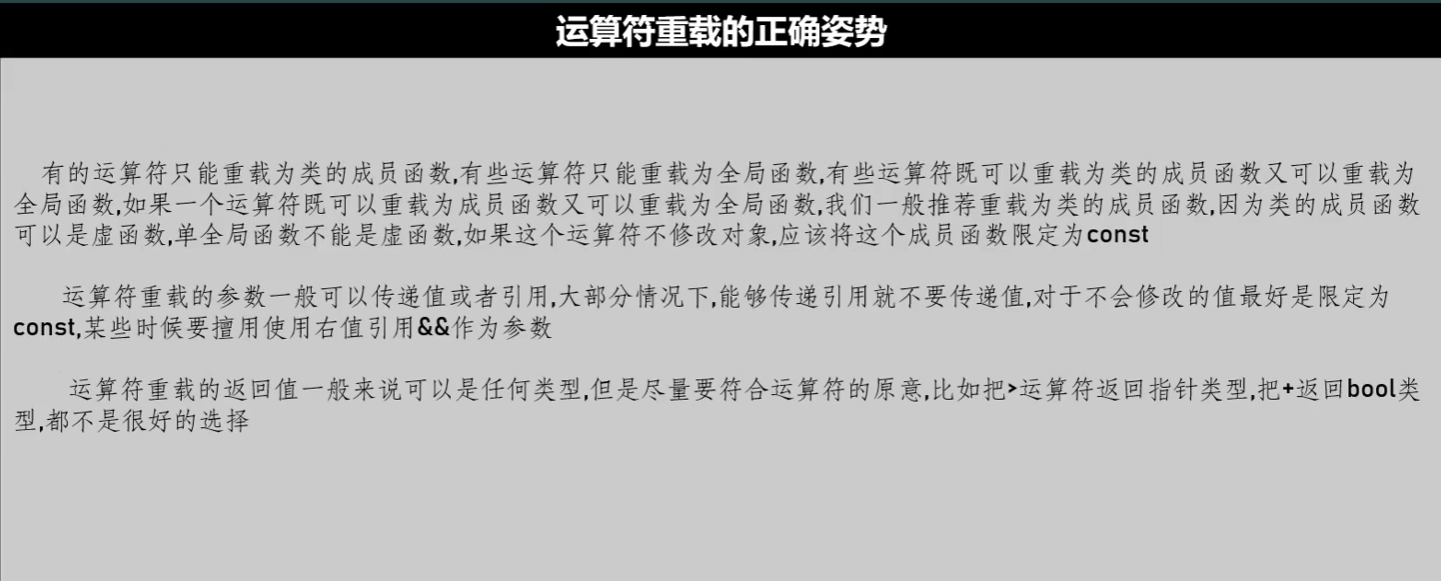 运算符重载的正确姿势

有的运算符只能重载为类的成员函数,有些运算符只能重载为全局函数,有些运算符既可以重载为类的成员函数又可以重载为全局函数,如果一个运算符既可以重载为成员函数又可以重载为全局函数,我们一般推荐重载为类的成员函数,因为类的成员函数可以是虚函数,单全局函数不能是虚函数,如果这个运算符不修改对象,应该将这个成员函数限定为const

运算符重载的参数一般可以传递值或者引用,大部分情况下,能够传递引用就不要传递值,对于不会修改的值最好是限定为const,某些时候要擅用使用右值引用&&作为参数

运算符重载的返回值一般来说可以是任何类型,但是尽量要符合运算符的原意,比如把>运算符返回指针类型,把+返回bool类型,都不是很好的选择